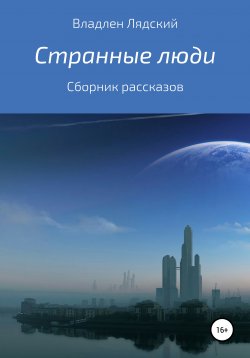 Владлен Лядский

Странные люди

Сборник рассказов

16+